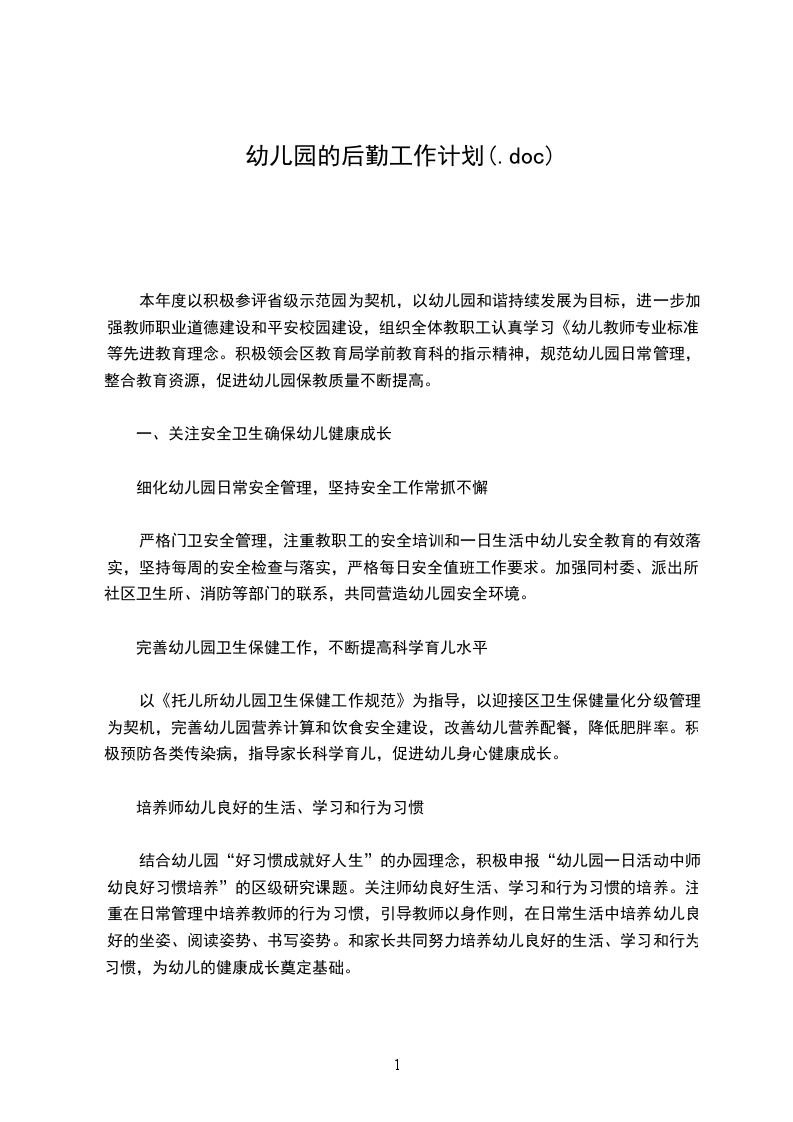 幼儿园的后勤工作计划(.doc)

本年度以积极参评省级示范园为契机，以幼儿园和谐持续发展为目标，进一步加强教师职业道德建设和平安校园建设，组织全体教职工认真学习《幼儿教师专业标准等先进教育理念。积极领会区教育局学前教育科的指示精神，规范幼儿园日常管理，整合教育资源，促进幼儿园保教质量不断提高。

一、关注安全卫生确保幼儿健康成长

细化幼儿园日常安全管理，坚持安全工作常抓不懈

严格门卫安全管理，注重教职工的安全培训和一日生活中幼儿安全教育的有效落实，坚持每周的安全检查与落实，严格每日安全值班工作要求。加强同村委、派出所社区卫生所、消防等部门的联系，共同营造幼儿园安全环境。

完善幼儿园卫生保健工作，不断提高科学育儿水平

以《托儿所幼儿园卫生保健工作规范》为指导，以迎接区卫生保健量化分级管理为契机，完善幼儿园营养计算和饮食安全建设，改善幼儿营养配餐，降低肥胖率。积极预防各类传染病，指导家长科学育儿，促进幼儿身心健康成长。

培养师幼儿良好的生活、学习和行为习惯

结合幼儿园“好习惯成就好人生”的办园理念，积极申报“幼儿园一日活动中师幼良好习惯培养”的区级研究课题。关注师幼良好生活、学习和行为习惯的培养。注重在日常管理中培养教师的行为习惯，引导教师以身作则，在日常生活中培养幼儿良好的坐姿、阅读姿势、书写姿势。和家长共同努力培养幼儿良好的生活、学习和行为习惯，为幼儿的健康成长奠定基础。

1